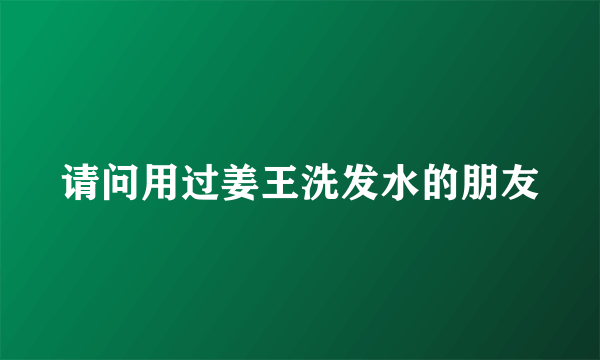 请问用过姜王洗发水的朋友